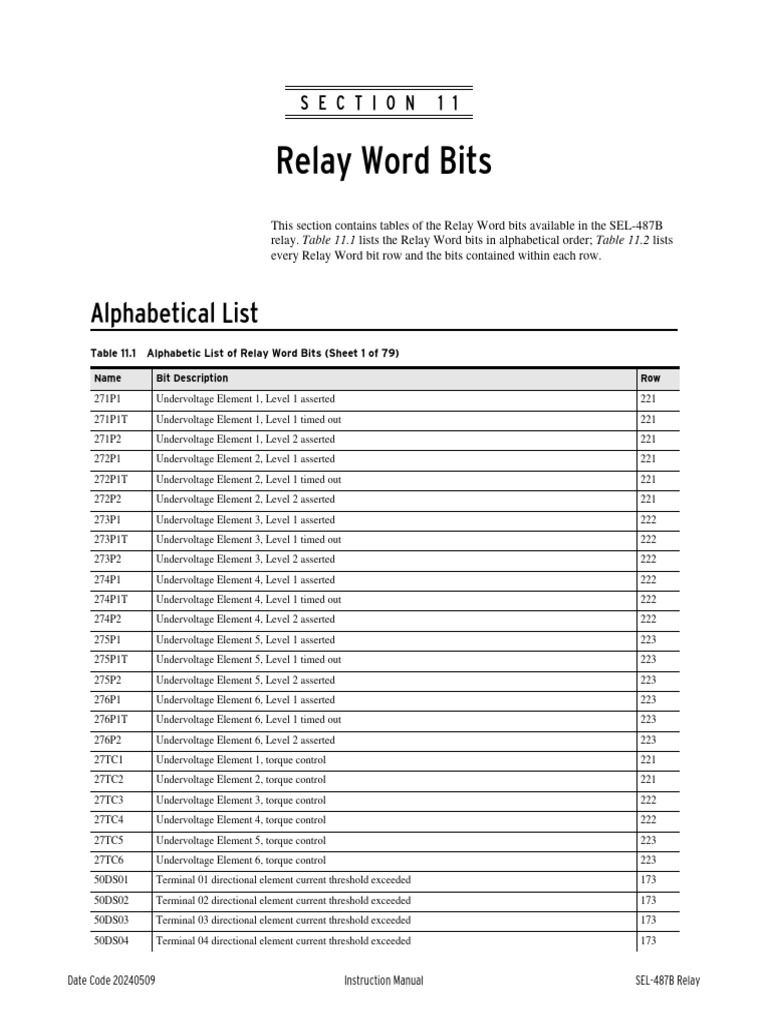 SECTION 11

Relay Word Bits

This section contains tables of the Relay Word bits available in the SEL-487B relay. Table 11.1 lists the Relay Word bits in alphabetical order; Table 11.2 lists every Relay Word bit row and the bits contained within each row.

Alphabetical List

Table 11.1 Alphabetic List of Relay Word Bits (Sheet 1 of 79)

| Name | Bit Description | Row |
|---|---|---|
| 271P1 | Undervoltage Element 1, Level 1 asserted | 221 |
| 271P1T | Undervoltage Element 1, Level 1 timed out | 221 |
| 271P2 | Undervoltage Element 1, Level 2 asserted | 221 |
| 272P1 | Undervoltage Element 2, Level 1 asserted | 221 |
| 272P1T | Undervoltage Element 2, Level 1 timed out | 221 |
| 272P2 | Undervoltage Element 2, Level 2 asserted | 221 |
| 273P1 | Undervoltage Element 3, Level 1 asserted | 222 |
| 273P1T | Undervoltage Element 3, Level 1 timed out | 222 |
| 273P2 | Undervoltage Element 3, Level 2 asserted | 222 |
| 274P1 | Undervoltage Element 4, Level 1 asserted | 222 |
| 274P1T | Undervoltage Element 4, Level 1 timed out | 222 |
| 274P2 | Undervoltage Element 4, Level 2 asserted | 222 |
| 275P1 | Undervoltage Element 5, Level 1 asserted | 223 |
| 275P1T | Undervoltage Element 5, Level 1 timed out | 223 |
| 275P2 | Undervoltage Element 5, Level 2 asserted | 223 |
| 276P1 | Undervoltage Element 6, Level 1 asserted | 223 |
| 276P1T | Undervoltage Element 6, Level 1 timed out | 223 |
| 276P2 | Undervoltage Element 6, Level 2 asserted | 223 |
| 27TC1 | Undervoltage Element 1, torque control | 221 |
| 27TC2 | Undervoltage Element 2, torque control | 221 |
| 27TC3 | Undervoltage Element 3, torque control | 222 |
| 27TC4 | Undervoltage Element 4, torque control | 222 |
| 27TC5 | Undervoltage Element 5, torque control | 223 |
| 27TC6 | Undervoltage Element 6, torque control | 223 |
| 50DS01 | Terminal 01 directional element current threshold exceeded | 173 |
| 50DS02 | Terminal 02 directional element current threshold exceeded | 173 |
| 50DS03 | Terminal 03 directional element current threshold exceeded | 173 |
| 50DS04 | Terminal 04 directional element current threshold exceeded | 173 |

Date Code 20240509 Instruction Manual SEL-487B Relay